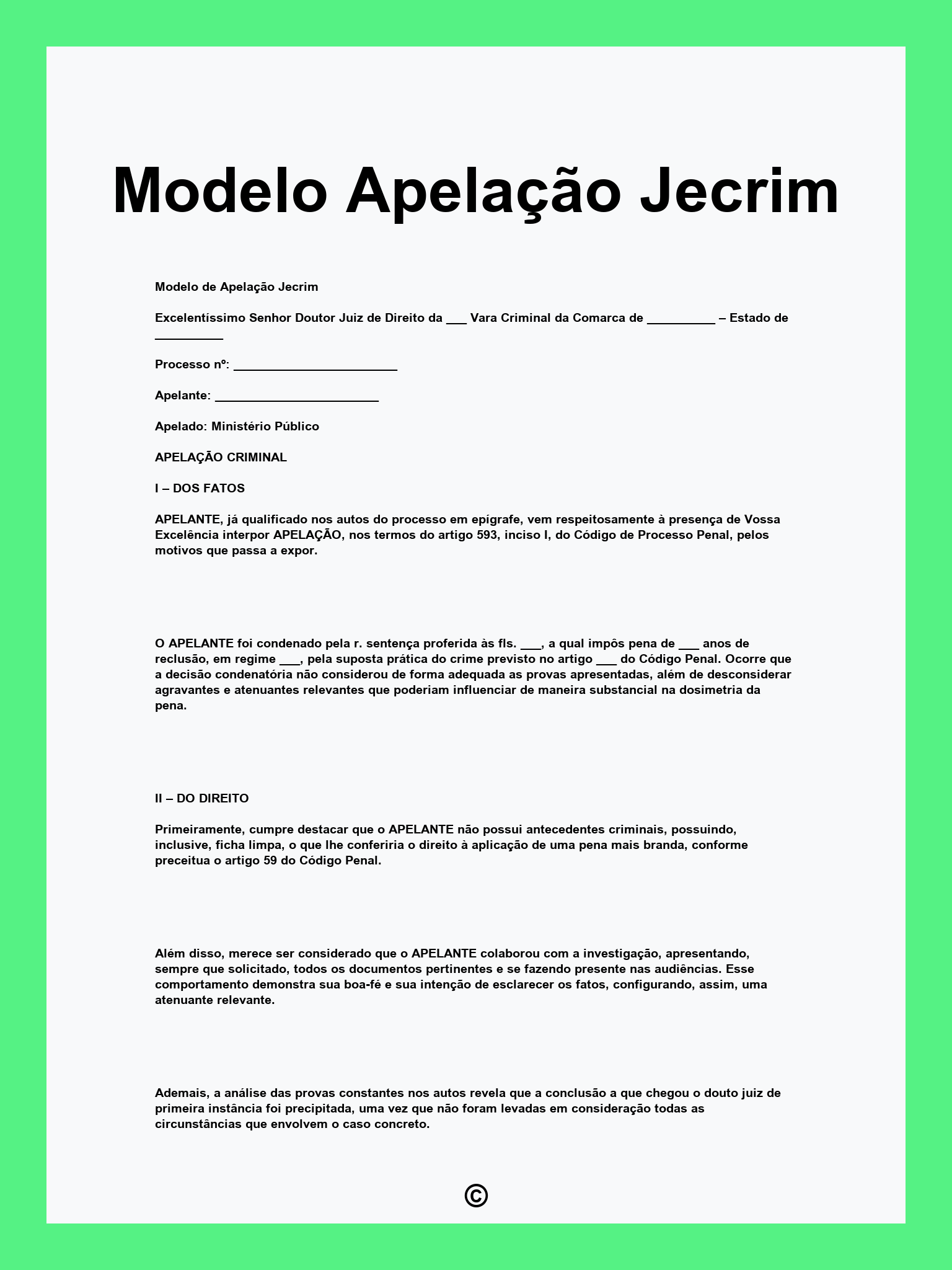 Modelo Apelação Jecrim

Modelo de Apelação Jecrim

Excelentíssimo Senhor Doutor Juiz de Direito da ___ Vara Criminal da Comarca de __________ – Estado de __________

Processo nº: ________________________

Apelante: ________________________

Apelado: Ministério Público

APELAÇÃO CRIMINAL

I – DOS FATOS

APELANTE, já qualificado nos autos do processo em epígrafe, vem respeitosamente à presença de Vossa Excelência interpor APELAÇÃO, nos termos do artigo 593, inciso I, do Código de Processo Penal, pelos motivos que passa a expor.

O APELANTE foi condenado pela r. sentença proferida às fls. ___, a qual impôs pena de ___ anos de reclusão, em regime ___, pela suposta prática do crime previsto no artigo ___ do Código Penal. Ocorre que a decisão condenatória não considerou de forma adequada as provas apresentadas, além de desconsiderar agravantes e atenuantes relevantes que poderiam influenciar de maneira substancial na dosimetria da pena.

II – DO DIREITO

Primeiramente, cumpre destacar que o APELANTE não possui antecedentes criminais, possuindo, inclusive, ficha limpa, o que lhe conferiria o direito à aplicação de uma pena mais branda, conforme preceitua o artigo 59 do Código Penal.

Além disso, merece ser considerado que o APELANTE colaborou com a investigação, apresentando, sempre que solicitado, todos os documentos pertinentes e se fazendo presente nas audiências. Esse comportamento demonstra sua boa-fé e sua intenção de esclarecer os fatos, configurando, assim, uma atenuante relevante.

Ademais, a análise das provas constantes nos autos revela que a conclusão a que chegou o douto juiz de primeira instância foi precipitada, uma vez que não foram levadas em consideração todas as circunstâncias que envolvem o caso concreto.

©